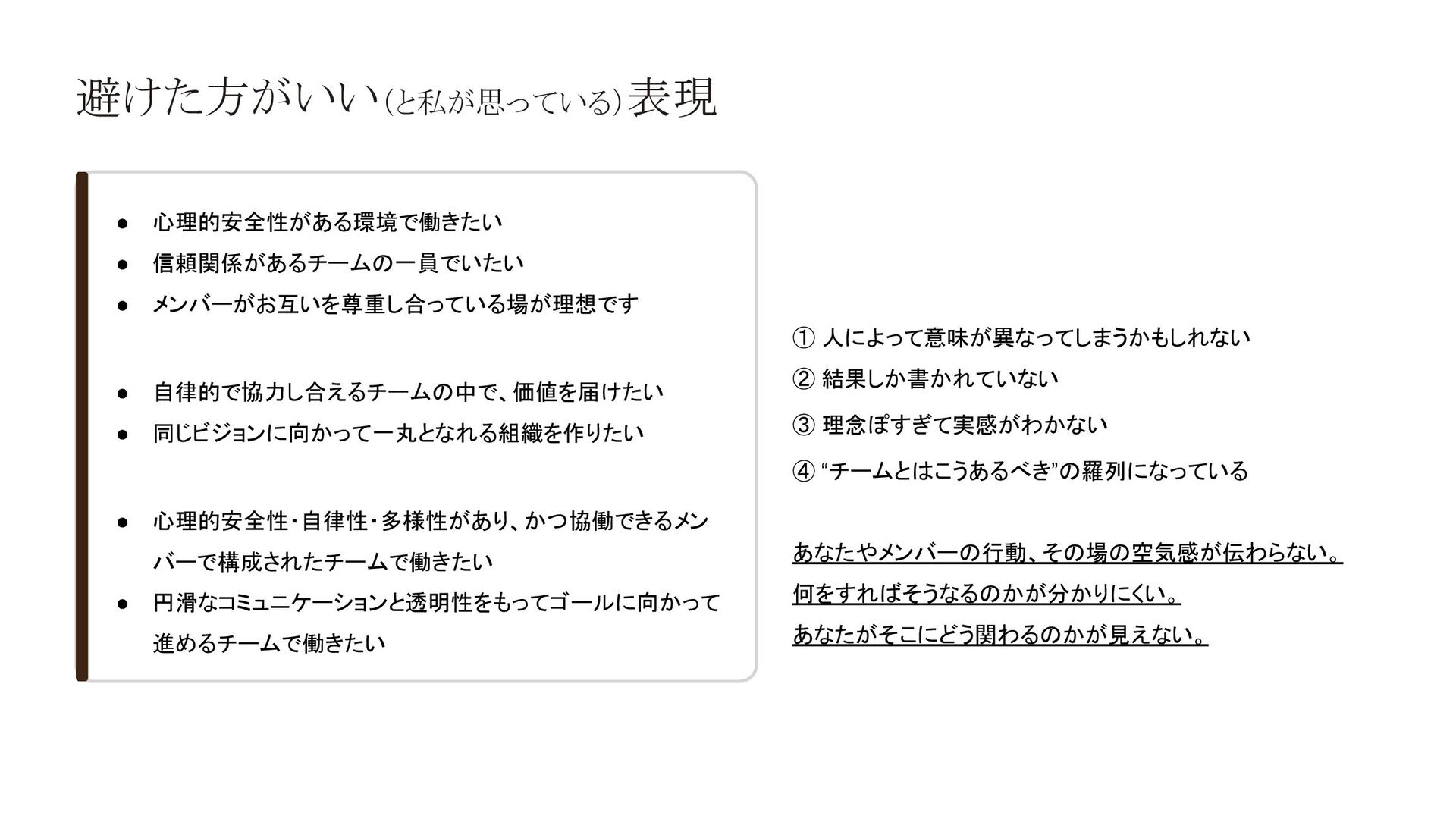 避けた方がいい(と私が思っている)表現

● 心理的安全性がある環境で働きたい
● 信頼関係があるチームの一員でいたい
● メンバーがお互いを尊重し合っている場が理想です

● 自律的で協力し合えるチームの中で、価値を届けたい
● 同じビジョンに向かって一丸となれる組織を作りたい

● 心理的安全性・自律性・多様性があり、かつ協働できるメンバーで構成されたチームで働きたい
● 円滑なコミュニケーションと透明性をもってゴールに向かって進めるチームで働きたい

① 人によって意味が異なってしまうかもしれない
② 結果しか書かれていない
③ 理念ぽすぎて実感がわかない
④ “チームとはこうあるべき”の羅列になっている

あなたやメンバーの行動、その場の空気感が伝わらない。
何をすればそうなるのかが分かりにくい。
あなたがそこにどう関わるのかが見えない。